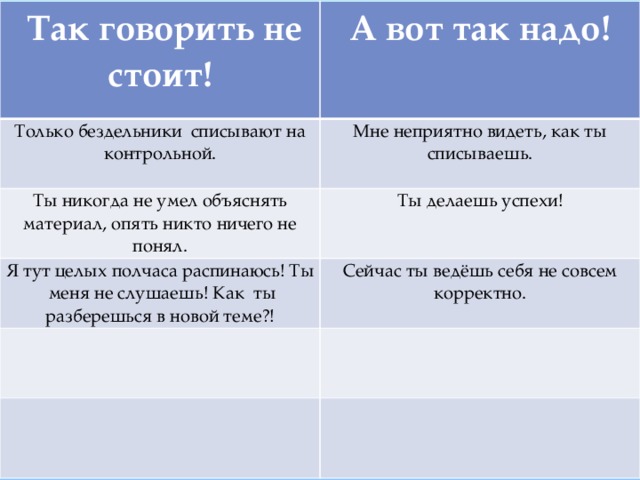 | Так говорить не стоит! | А вот так надо! |
|---|---|
| Только бездельники списывают на контрольной. | Мне неприятно видеть, как ты списываешь. |
| Ты никогда не умел объяснять материал, опять никто ничего не понял. | Ты делаешь успехи! |
| Я тут целых полчаса распинаюсь! Ты меня не слушаешь! Как ты разберешься в новой теме?! | Сейчас ты ведёшь себя не совсем корректно. |
| | |
| | |